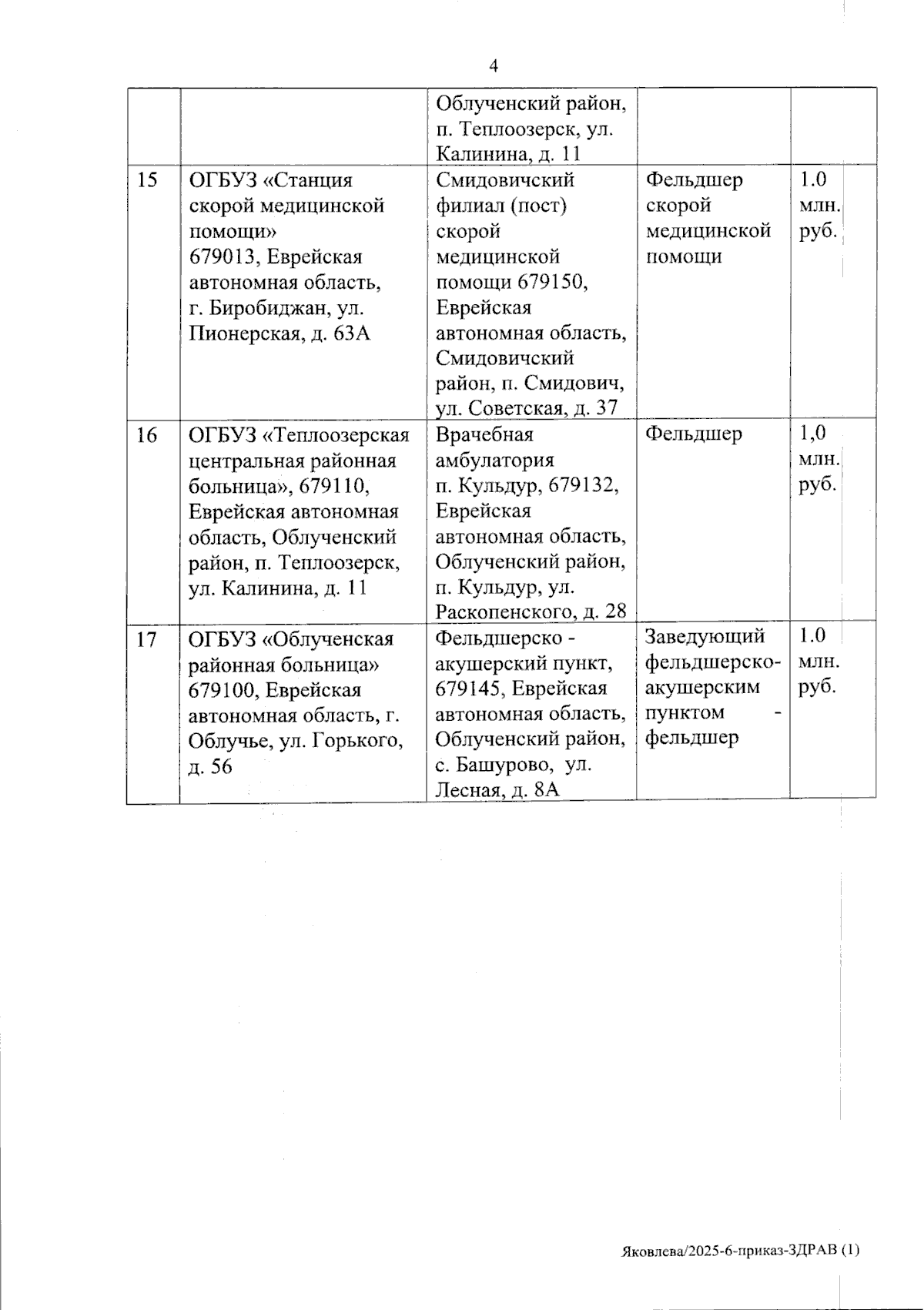 4

| | | | | |
|---|---|---|---|---|
| | | Облученский район, п. Теплоозерск, ул. Калинина, д. 11 | | |
| 15 | ОГБУЗ «Станция скорой медицинской помощи» 679013, Еврейская автономная область, г. Биробиджан, ул. Пионерская, д. 63А | Смидовичский филиал (пост) скорой медицинской помощи 679150, Еврейская автономная область, Смидовичский район, п. Смидович, ул. Советская, д. 37 | Фельдшер скорой медицинской помощи | 1.0 млн. руб. |
| 16 | ОГБУЗ «Теплоозерская центральная районная больница», 679110, Еврейская автономная область, Облученский район, п. Теплоозерск, ул. Калинина, д. 11 | Врачебная амбулатория п. Кульдур, 679132, Еврейская автономная область, Облученский район, п. Кульдур, ул. Раскопенского, д. 28 | Фельдшер | 1,0 млн. руб. |
| 17 | ОГБУЗ «Облученская районная больница» 679100, Еврейская автономная область, г. Облучье, ул. Горького, д. 56 | Фельдшерско - акушерский пункт, 679145, Еврейская автономная область, Облученский район, с. Башурово, ул. Лесная, д. 8А | Заведующий фельдшерско-акушерским пунктом - фельдшер | 1.0 млн. руб. |

Яковлева/2025-6-приказ-ЗДРАВ (1)